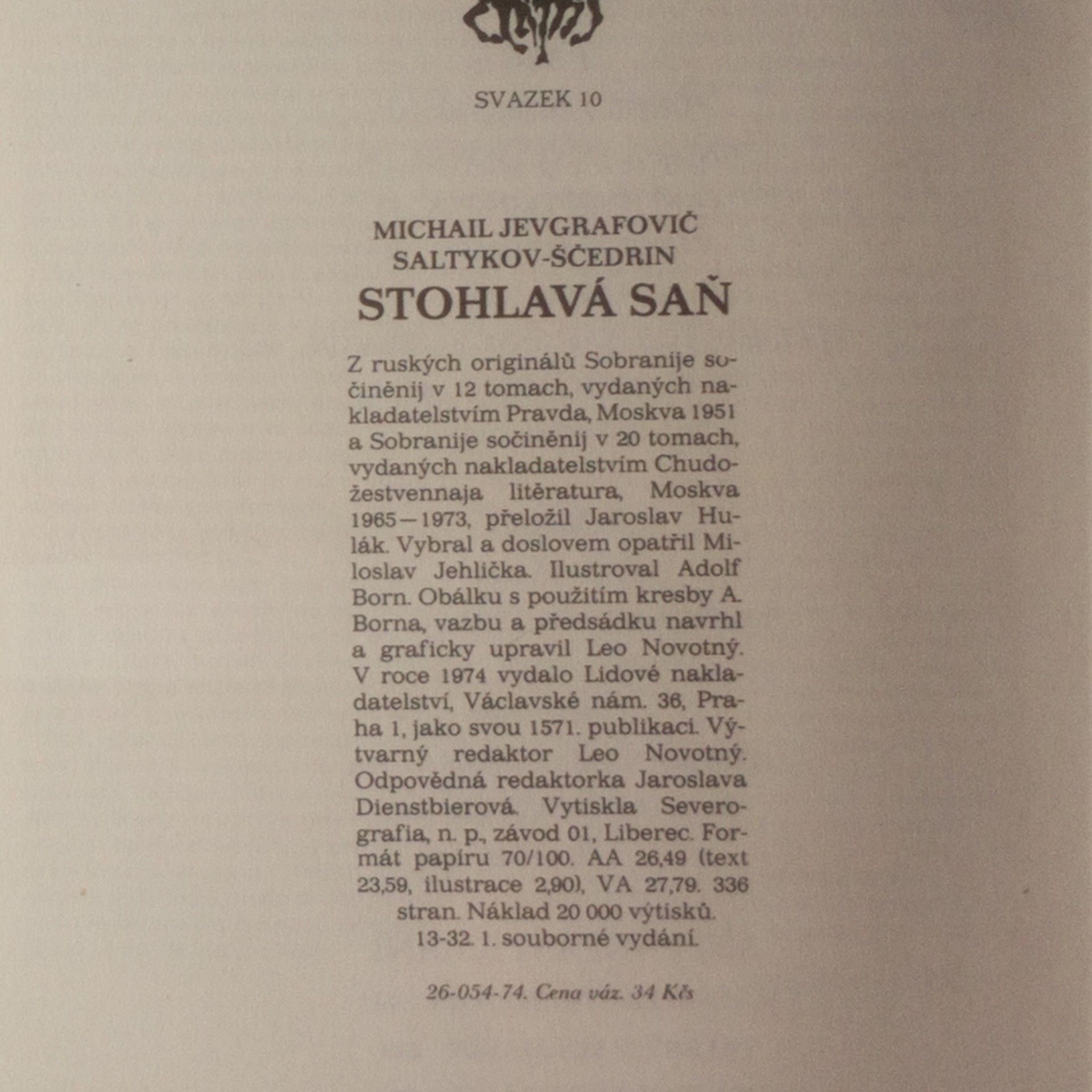 SVAZEK 10

MICHAIL JEVGRAFOVIČ SALTYKOV-ŠČEDRIN
STOHLAVÁ SAŇ

Z ruských originálů Sobranije sočiněnij v 12 tomach, vydaných nakladatelstvím Pravda, Moskva 1951 a Sobranije sočiněnij v 20 tomach, vydaných nakladatelstvím Chudožestvennaja litěratura, Moskva 1965—1973, přeložil Jaroslav Hulák. Vybral a doslovem opatřil Miloslav Jehlička. Ilustroval Adolf Born. Obálku s použitím kresby A. Borna, vazbu a předsádku navrhl a graficky upravil Leo Novotný. V roce 1974 vydalo Lidové nakladatelství, Václavské nám. 36, Praha 1, jako svou 1571. publikaci. Výtvarný redaktor Leo Novotný. Odpovědná redaktorka Jaroslava Dienstbierová. Vytiskla Severografia, n. p., závod 01, Liberec. Formát papíru 70/100. AA 26,49 (text 23,59, ilustrace 2,90), VA 27,79. 336 stran. Náklad 20 000 výtisků. 13-32. 1. souborné vydání.

26-054-74. Cena váz. 34 Kčs